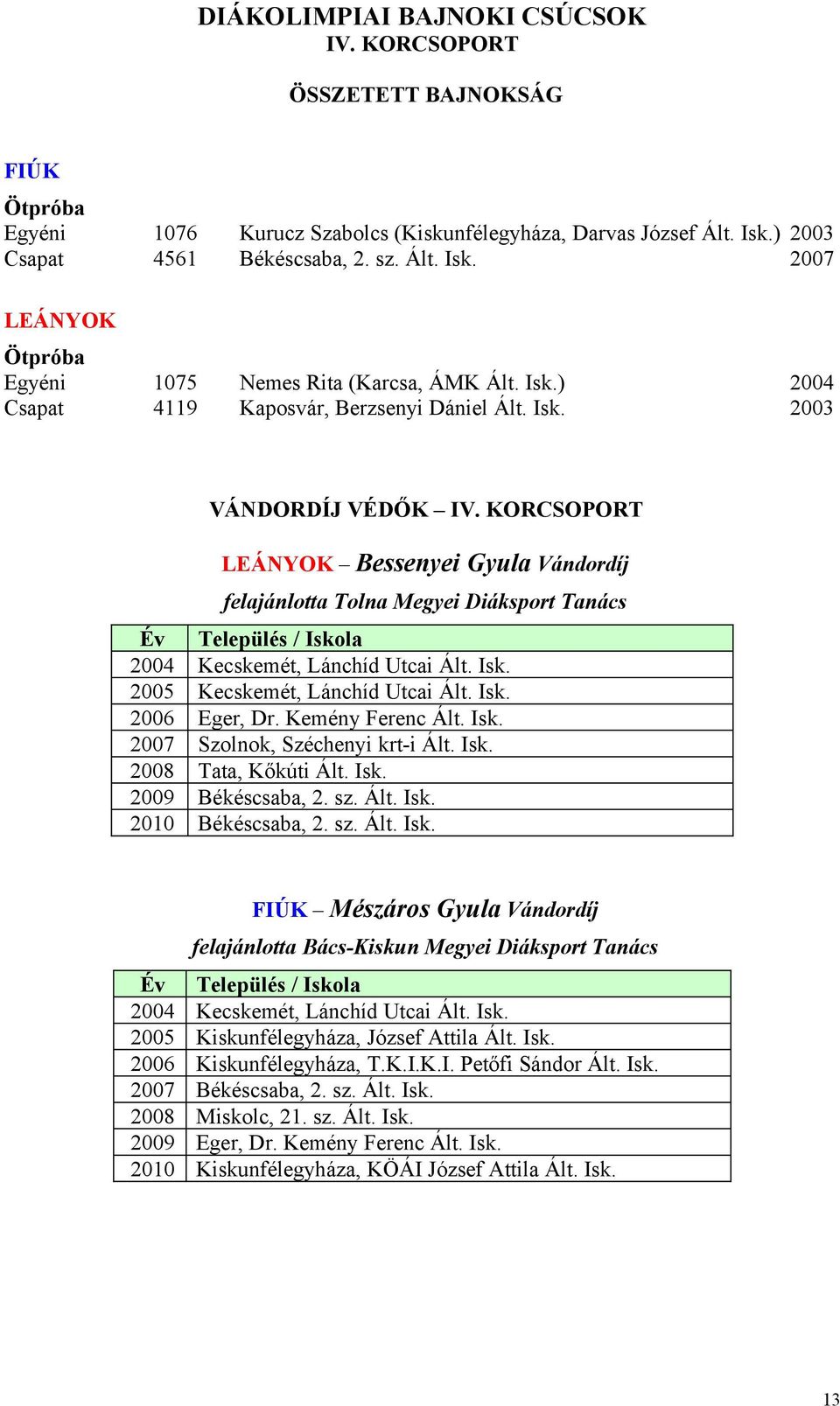 DIÁKOLIMPIAI BAJNOKI CSÚCSOK
IV. KORCSOPORT

ÖSSZETETT BAJNOKSÁG

FIÚK

Ötpróba
Egyéni 1076 Kurucz Szabolcs (Kiskunfélegyháza, Darvas József Ált. Isk.) 2003
Csapat 4561 Békéscsaba, 2. sz. Ált. Isk. 2007

LEÁNYOK

Ötpróba
Egyéni 1075 Nemes Rita (Karcsa, ÁMK Ált. Isk.) 2004
Csapat 4119 Kaposvár, Berzsenyi Dániel Ált. Isk. 2003

VÁNDORDÍJ VÉDŐK – IV. KORCSOPORT

LEÁNYOK – Bessenyei Gyula Vándordíj
felajánlotta Tolna Megyei Diáksport Tanács

| Év | Település / Iskola |
|---|---|
| 2004 | Kecskemét, Lánchíd Utcai Ált. Isk. |
| 2005 | Kecskemét, Lánchíd Utcai Ált. Isk. |
| 2006 | Eger, Dr. Kemény Ferenc Ált. Isk. |
| 2007 | Szolnok, Széchenyi krt-i Ált. Isk. |
| 2008 | Tata, Kőkúti Ált. Isk. |
| 2009 | Békéscsaba, 2. sz. Ált. Isk. |
| 2010 | Békéscsaba, 2. sz. Ált. Isk. |

FIÚK – Mészáros Gyula Vándordíj
felajánlotta Bács-Kiskun Megyei Diáksport Tanács

| Év | Település / Iskola |
|---|---|
| 2004 | Kecskemét, Lánchíd Utcai Ált. Isk. |
| 2005 | Kiskunfélegyháza, József Attila Ált. Isk. |
| 2006 | Kiskunfélegyháza, T.K.I.K.I. Petőfi Sándor Ált. Isk. |
| 2007 | Békéscsaba, 2. sz. Ált. Isk. |
| 2008 | Miskolc, 21. sz. Ált. Isk. |
| 2009 | Eger, Dr. Kemény Ferenc Ált. Isk. |
| 2010 | Kiskunfélegyháza, KÖÁI József Attila Ált. Isk. |

13